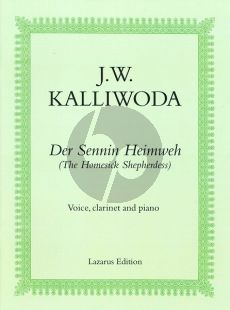 J.W.
KALLIWODA

Der Sennin Heimweh
(The Homesick Shepherdess)

Voice, clarinet and piano

Lazarus Edition